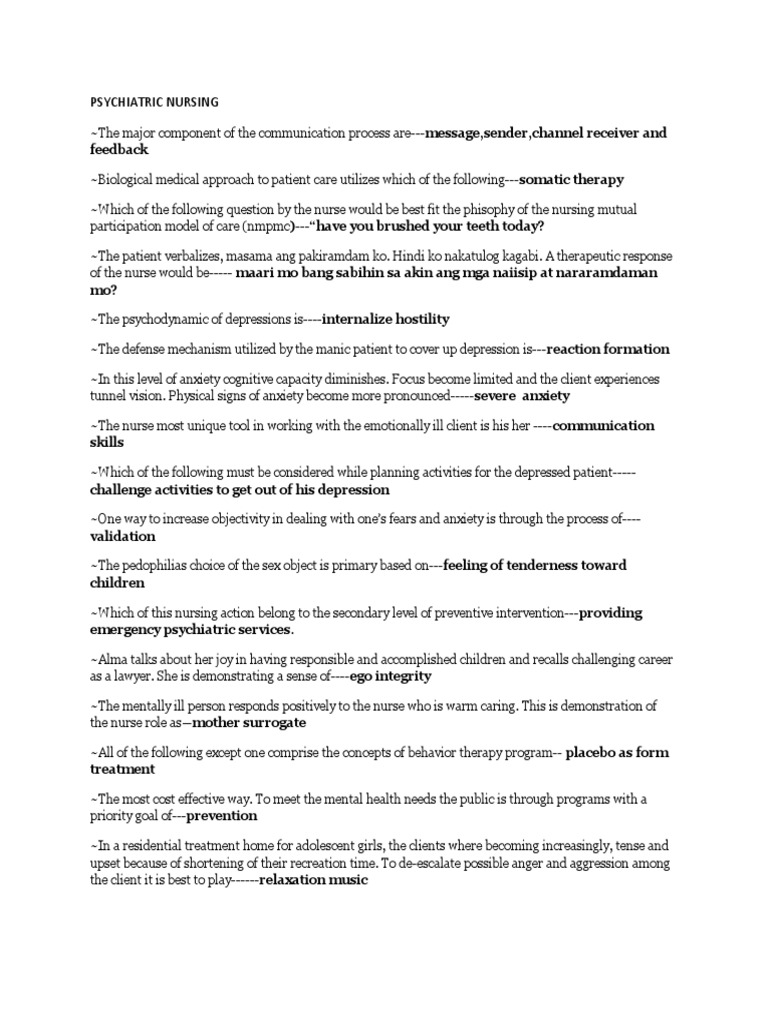 PSYCHIATRIC NURSING

~The major component of the communication process are---message,sender,channel receiver and feedback

~Biological medical approach to patient care utilizes which of the following---somatic therapy

~Which of the following question by the nurse would be best fit the phisophy of the nursing mutual participation model of care (nmpmc)---"have you brushed your teeth today?

~The patient verbalizes, masama ang pakiramdam ko. Hindi ko nakatulog kagabi. A therapeutic response of the nurse would be----- maari mo bang sabihin sa akin ang mga naiisip at nararamdaman mo?

~The psychodynamic of depressions is----internalize hostility

~The defense mechanism utilized by the manic patient to cover up depression is---reaction formation

~In this level of anxiety cognitive capacity diminishes. Focus become limited and the client experiences tunnel vision. Physical signs of anxiety become more pronounced-----severe anxiety

~The nurse most unique tool in working with the emotionally ill client is his her ----communication skills

~Which of the following must be considered while planning activities for the depressed patient----- challenge activities to get out of his depression

~One way to increase objectivity in dealing with one's fears and anxiety is through the process of---- validation

~The pedophilias choice of the sex object is primary based on---feeling of tenderness toward children

~Which of this nursing action belong to the secondary level of preventive intervention---providing emergency psychiatric services.

~Alma talks about her joy in having responsible and accomplished children and recalls challenging career as a lawyer. She is demonstrating a sense of----ego integrity

~The mentally ill person responds positively to the nurse who is warm caring. This is demonstration of the nurse role as—mother surrogate

~All of the following except one comprise the concepts of behavior therapy program-- placebo as form treatment

~The most cost effective way. To meet the mental health needs the public is through programs with a priority goal of---prevention

~In a residential treatment home for adolescent girls, the clients where becoming increasingly, tense and upset because of shortening of their recreation time. To de-escalate possible anger and aggression among the client it is best to play------relaxation music